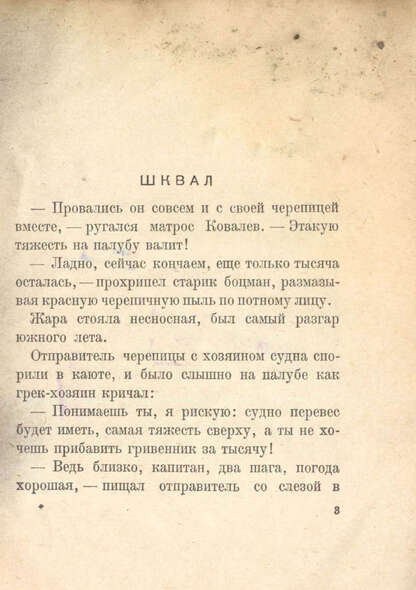 ШКВАЛ

— Провались он совсем и с своей черепицей вместе, — ругался матрос Ковалев. — Этакую тяжесть на палубу валит!

— Ладно, сейчас кончаем, еще только тысяча осталась, — прохрипел старик боцман, размазывая красную черепичную пыль по потному лицу.

Жара стояла несносная, был самый разгар южного лета.

Отправитель черепицы с хозяином судна спорили в каюте, и было слышно на палубе как грек-хозяин кричал:

— Понимаешь ты, я рискую: судно перевес будет иметь, самая тяжесть сверху, а ты не хочешь прибавить гривенник за тысячу!

— Ведь близко, капитан, два шага, погода хорошая, — пищал отправитель со слезой в

3